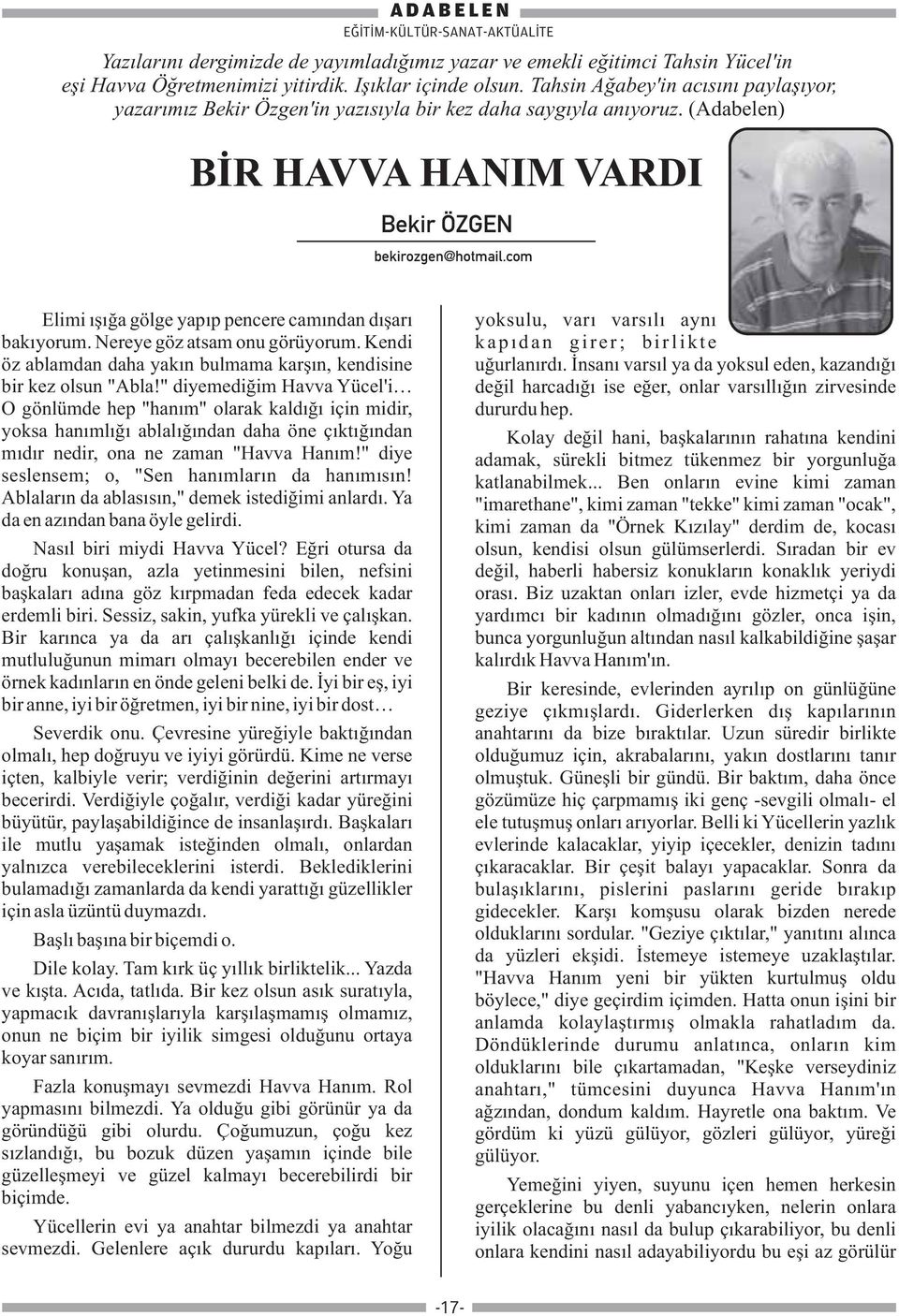 ADABELEN
EĞİTİM-KÜLTÜR-SANAT-AKTÜALİTE

Yazılarını dergimizde de yayımladığımız yazar ve emekli eğitimci Tahsin Yücel'in eşi Havva Öğretmenimizi yitirdik. Işıklar içinde olsun. Tahsin Ağabey'in acısını paylaşıyor, yazarımız Bekir Özgen'in yazısıyla bir kez daha saygıyla anıyoruz. (Adabelen)

BİR HAVVA HANIM VARDI

Bekir ÖZGEN
bekirozgen@hotmail.com

Elimi ışığa gölge yapıp pencere camından dışarı bakıyorum. Nereye göz atsam onu görüyorum. Kendi öz ablamdan daha yakın bulmama karşın, kendisine bir kez olsun "Abla!" diyemediğim Havva Yücel'i… O gönlümde hep "hanım" olarak kaldığı için midir, yoksa hanımlığı ablalığından daha öne çıktığından mıdır nedir, ona ne zaman "Havva Hanım!" diye seslensem; o, "Sen hanımların da hanımısın! Ablaların da ablasısın," demek istediğimi anlardı. Ya da en azından bana öyle gelirdi.

Nasıl biri miydi Havva Yücel? Eğri otursa da doğru konuşan, azla yetinmesini bilen, nefsini başkaları adına göz kırpmadan feda edecek kadar erdemli biri. Sessiz, sakin, yufka yürekli ve çalışkan. Bir karınca ya da arı çalışkanlığı içinde kendi mutluluğunun mimarı olmayı becerebilen ender ve örnek kadınların en önde geleni belki de. İyi bir eş, iyi bir anne, iyi bir öğretmen, iyi bir nine, iyi bir dost…

Severdik onu. Çevresine yüreğiyle baktığından olmalı, hep doğruyu ve iyiyi görürdü. Kime ne verse içten, kalbiyle verir; verdiğinin değerini artırmayı becerirdi. Verdiğiyle çoğalır, verdiği kadar yüreğini büyütür, paylaşabildiğince de insanlaşırdı. Başkaları ile mutlu yaşamak isteğinden olmalı, onlardan yalnızca verebileceklerini isterdi. Beklediklerini bulamadığı zamanlarda da kendi yarattığı güzellikler için asla üzüntü duymazdı.

Başlı başına bir biçemdi o.

Dile kolay. Tam kırk üç yıllık birliktelik... Yazda ve kışta. Acıda, tatlıda. Bir kez olsun asık suratıyla, yapmacık davranışlarıyla karşılaşmamış olmamız, onun ne biçim bir iyilik simgesi olduğunu ortaya koyar sanırım.

Fazla konuşmayı sevmezdi Havva Hanım. Rol yapmasını bilmezdi. Ya olduğu gibi görünür ya da göründüğü gibi olurdu. Çoğumuzun, çoğu kez sızlandığı, bu bozuk düzen yaşamın içinde bile güzelleşmeyi ve güzel kalmayı becerebilirdi bir biçimde.

Yücellerin evi ya anahtar bilmezdi ya anahtar sevmezdi. Gelenlere açık dururdu kapıları. Yoğu yoksulu, varı varsılı aynı kapıdan girer; birlikte uğurlanırdı. İnsanı varsıl ya da yoksul eden, kazandığı değil harcadığı ise eğer, onlar varsıllığın zirvesinde dururdu hep.

Kolay değil hani, başkalarının rahatına kendini adamak, sürekli bitmez tükenmez bir yorgunluğa katlanabilmek... Ben onların evine kimi zaman "imarethane", kimi zaman "tekke" kimi zaman "ocak", kimi zaman da "Örnek Kızılay" derdim de, kocası olsun, kendisi olsun gülümserlerdi. Sıradan bir ev değil, haberli habersiz konukların konaklık yeriydi orası. Biz uzaktan onları izler, evde hizmetçi ya da yardımcı bir kadının olmadığını gözler, onca işin, bunca yorgunluğun altından nasıl kalkabildiğine şaşar kalırdık Havva Hanım'ın.

Bir keresinde, evlerinden ayrılıp on günlüğüne geziye çıkmışlardı. Giderlerken dış kapılarının anahtarını da bize bıraktılar. Uzun süredir birlikte olduğumuz için, akrabalarını, yakın dostlarını tanır olmuştuk. Güneşli bir gündü. Bir baktım, daha önce gözümüze hiç çarpmamış iki genç -sevgili olmalı- el ele tutuşmuş onları arıyorlar. Belli ki Yücellerin yazlık evlerinde kalacaklar, yiyip içecekler, denizin tadını çıkaracaklar. Bir çeşit balayı yapacaklar. Sonra da bulaşıklarını, pislerini paslarını geride bırakıp gidecekler. Karşı komşusu olarak bizden nerede olduklarını sordular. "Geziye çıktılar," yanıtını alınca da yüzleri ekşidi. İstemeye istemeye uzaklaştılar. "Havva Hanım yeni bir yükten kurtulmuş oldu böylece," diye geçirdim içimden. Hatta onun işini bir anlamda kolaylaştırmış olmakla rahatladım da. Döndüklerinde durumu anlatınca, onların kim olduklarını bile çıkartamadan, "Keşke verseydiniz anahtarı," tümcesini duyunca Havva Hanım'ın ağzından, dondum kaldım. Hayretle ona baktım. Ve gördüm ki yüzü gülüyor, gözleri gülüyor, yüreği gülüyor.

Yemeğini yiyen, suyunu içen hemen herkesin gerçeklerine bu denli yabancıyken, nelerin onlara iyilik olacağını nasıl da bulup çıkarabiliyor, bu denli onlara kendini nasıl adayabiliyordu bu eşi az görülür

-17-